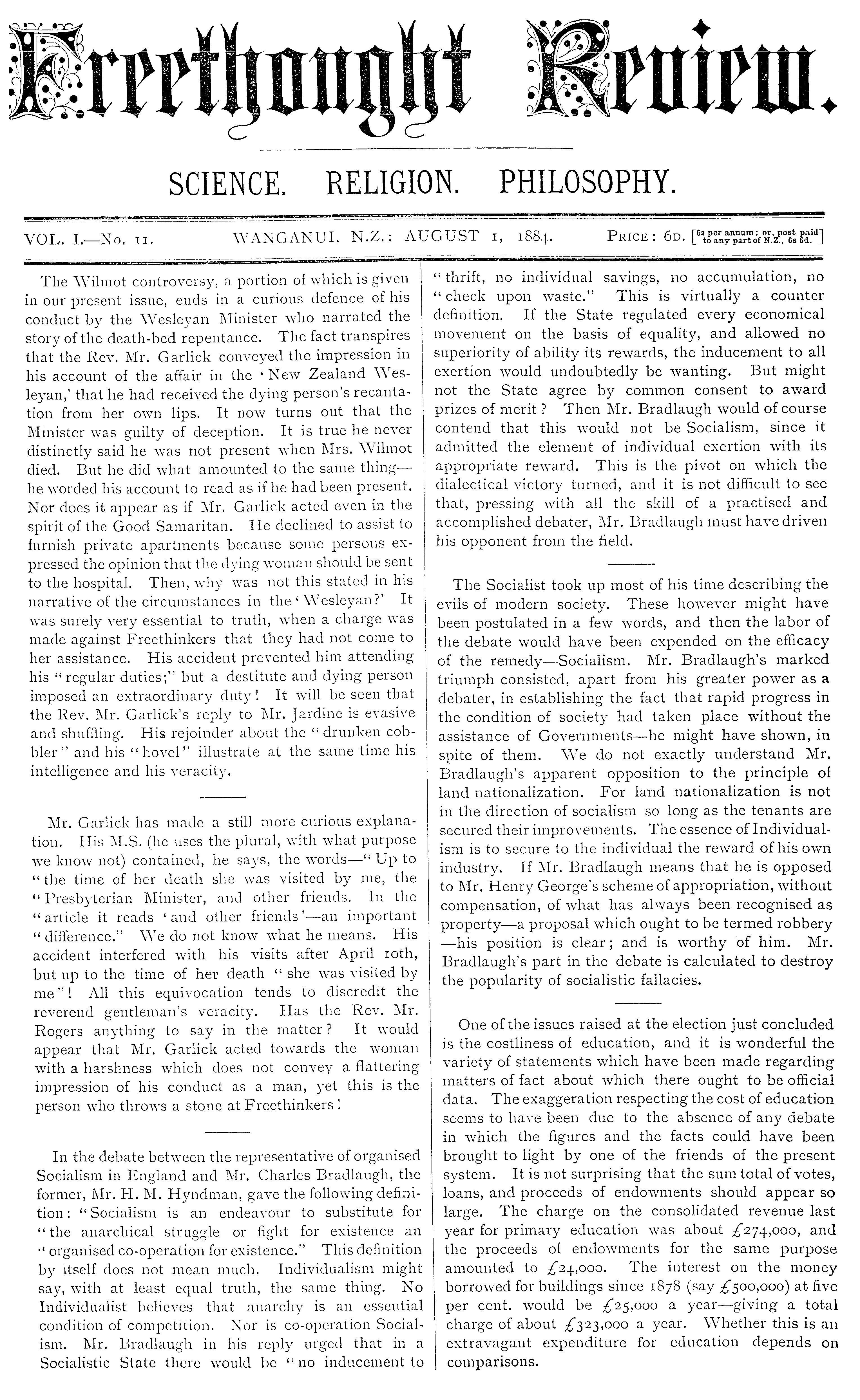 Freethought Review.

SCIENCE. RELIGION. PHILOSOPHY.

VOL. I.—No. 11. WANGANUI, N.Z.: AUGUST 1, 1884. PRICE: 6D. [6s per annum; or, post paid to any part of N.Z., 6s 6d.]

The Wilmot controversy, a portion of which is given in our present issue, ends in a curious defence of his conduct by the Wesleyan Minister who narrated the story of the death-bed repentance. The fact transpires that the Rev. Mr. Garlick conveyed the impression in his account of the affair in the 'New Zealand Wesleyan,' that he had received the dying person's recantation from her own lips. It now turns out that the Minister was guilty of deception. It is true he never distinctly said he was not present when Mrs. Wilmot died. But he did what amounted to the same thing—he worded his account to read as if he had been present. Nor does it appear as if Mr. Garlick acted even in the spirit of the Good Samaritan. He declined to assist to furnish private apartments because some persons expressed the opinion that the dying woman should be sent to the hospital. Then, why was not this stated in his narrative of the circumstances in the 'Wesleyan?' It was surely very essential to truth, when a charge was made against Freethinkers that they had not come to her assistance. His accident prevented him attending his "regular duties;" but a destitute and dying person imposed an extraordinary duty! It will be seen that the Rev. Mr. Garlick's reply to Mr. Jardine is evasive and shuffling. His rejoinder about the "drunken cobbler" and his "hovel" illustrate at the same time his intelligence and his veracity.

Mr. Garlick has made a still more curious explanation. His M.S. (he uses the plural, with what purpose we know not) contained, he says, the words—"Up to "the time of her death she was visited by me, the "Presbyterian Minister, and other friends. In the "article it reads 'and other friends'—an important "difference." We do not know what he means. His accident interfered with his visits after April 10th, but up to the time of her death "she was visited by me"! All this equivocation tends to discredit the reverend gentleman's veracity. Has the Rev. Mr. Rogers anything to say in the matter? It would appear that Mr. Garlick acted towards the woman with a harshness which does not convey a flattering impression of his conduct as a man, yet this is the person who throws a stone at Freethinkers!

In the debate between the representative of organised Socialism in England and Mr. Charles Bradlaugh, the former, Mr. H. M. Hyndman, gave the following definition: "Socialism is an endeavour to substitute for "the anarchical struggle or fight for existence an "organised co-operation for existence." This definition by itself does not mean much. Individualism might say, with at least equal truth, the same thing. No Individualist believes that anarchy is an essential condition of competition. Nor is co-operation Socialism. Mr. Bradlaugh in his reply urged that in a Socialistic State there would be "no inducement to "thrift, no individual savings, no accumulation, no "check upon waste." This is virtually a counter definition. If the State regulated every economical movement on the basis of equality, and allowed no superiority of ability its rewards, the inducement to all exertion would undoubtedly be wanting. But might not the State agree by common consent to award prizes of merit? Then Mr. Bradlaugh would of course contend that this would not be Socialism, since it admitted the element of individual exertion with its appropriate reward. This is the pivot on which the dialectical victory turned, and it is not difficult to see that, pressing with all the skill of a practised and accomplished debater, Mr. Bradlaugh must have driven his opponent from the field.

The Socialist took up most of his time describing the evils of modern society. These however might have been postulated in a few words, and then the labor of the debate would have been expended on the efficacy of the remedy—Socialism. Mr. Bradlaugh's marked triumph consisted, apart from his greater power as a debater, in establishing the fact that rapid progress in the condition of society had taken place without the assistance of Governments—he might have shown, in spite of them. We do not exactly understand Mr. Bradlaugh's apparent opposition to the principle of land nationalization. For land nationalization is not in the direction of socialism so long as the tenants are secured their improvements. The essence of Individualism is to secure to the individual the reward of his own industry. If Mr. Bradlaugh means that he is opposed to Mr. Henry George's scheme of appropriation, without compensation, of what has always been recognised as property—a proposal which ought to be termed robbery—his position is clear; and is worthy of him. Mr. Bradlaugh's part in the debate is calculated to destroy the popularity of socialistic fallacies.

One of the issues raised at the election just concluded is the costliness of education, and it is wonderful the variety of statements which have been made regarding matters of fact about which there ought to be official data. The exaggeration respecting the cost of education seems to have been due to the absence of any debate in which the figures and the facts could have been brought to light by one of the friends of the present system. It is not surprising that the sum total of votes, loans, and proceeds of endowments should appear so large. The charge on the consolidated revenue last year for primary education was about £274,000, and the proceeds of endowments for the same purpose amounted to £24,000. The interest on the money borrowed for buildings since 1878 (say £500,000) at five per cent. would be £25,000 a year—giving a total charge of about £323,000 a year. Whether this is an extravagant expenditure for education depends on comparisons.